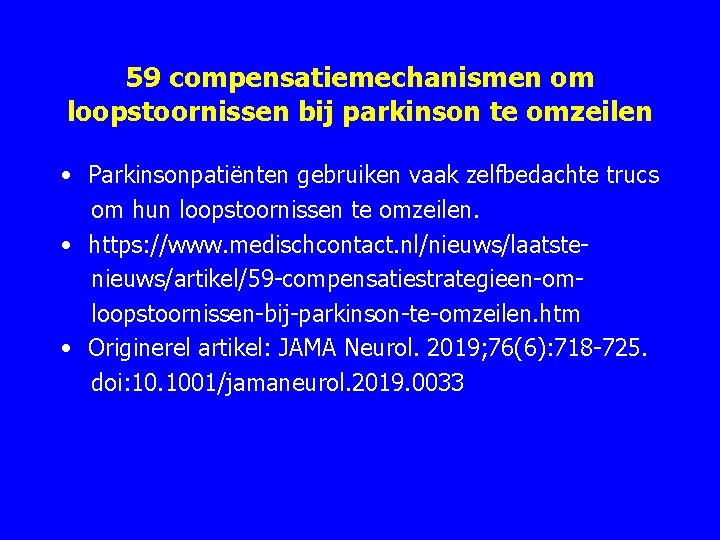 59 compensatiemechanismen om loopstoornissen bij parkinson te omzeilen

• Parkinsonpatiënten gebruiken vaak zelfbedachte trucs om hun loopstoornissen te omzeilen.
• https://www.medischcontact.nl/nieuws/laatste-nieuws/artikel/59-compensatiestrategieen-om-loopstoornissen-bij-parkinson-te-omzeilen.htm
• Originerel artikel: JAMA Neurol. 2019;76(6):718-725. doi:10.1001/jamaneurol.2019.0033